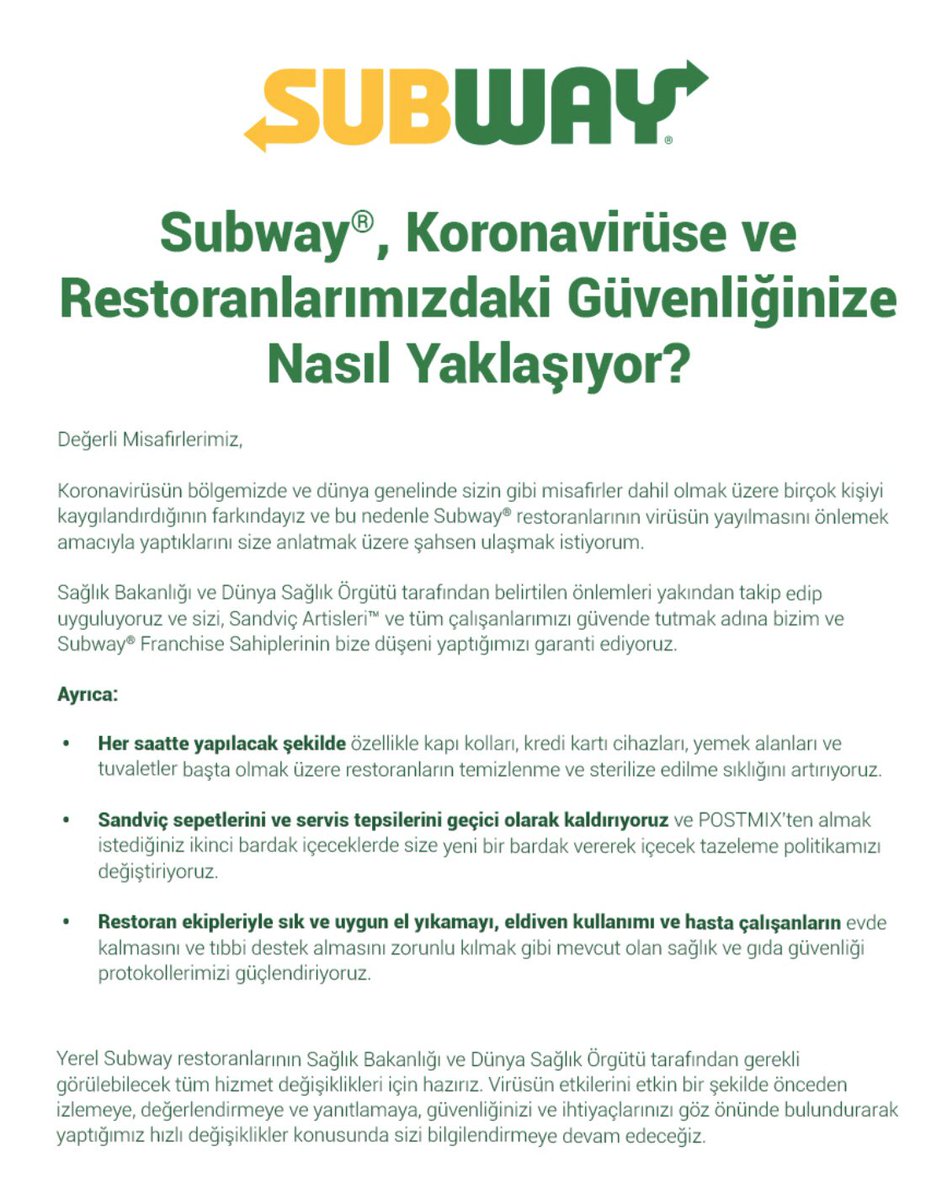 SUBWAY®

Subway®, Koronavirüse ve Restoranlarımızdaki Güvenliğinize Nasıl Yaklaşıyor?

Değerli Misafirlerimiz,

Koronavirüsün bölgemizde ve dünya genelinde sizin gibi misafirler dahil olmak üzere birçok kişiyi kaygılandırdığının farkındayız ve bu nedenle Subway® restoranlarının virüsün yayılmasını önlemek amacıyla yaptıklarını size anlatmak üzere şahsen ulaşmak istiyorum.

Sağlık Bakanlığı ve Dünya Sağlık Örgütü tarafından belirtilen önlemleri yakından takip edip uyguluyoruz ve sizi, Sandviç Artisleri™ ve tüm çalışanlarımızı güvende tutmak adına bizim ve Subway® Franchise Sahiplerinin bize düşeni yaptığımızı garanti ediyoruz.

Ayrıca:

• Her saatte yapılacak şekilde özellikle kapı kolları, kredi kartı cihazları, yemek alanları ve tuvaletler başta olmak üzere restoranların temizlenme ve sterilize edilme sıklığını artırıyoruz.

• Sandviç sepetlerini ve servis tepsilerini geçici olarak kaldırıyoruz ve POSTMIX'ten almak istediğiniz ikinci bardak içeceklerde size yeni bir bardak vererek içecek tazeleme politikamızı değiştiriyoruz.

• Restoran ekipleriyle sık ve uygun el yıkamayı, eldiven kullanımı ve hasta çalışanların evde kalmasını ve tıbbi destek almasını zorunlu kılmak gibi mevcut olan sağlık ve gıda güvenliği protokollerimizi güçlendiriyoruz.

Yerel Subway restoranlarının Sağlık Bakanlığı ve Dünya Sağlık Örgütü tarafından gerekli görülebilecek tüm hizmet değişiklikleri için hazırız. Virüsün etkilerini etkin bir şekilde önceden izlemeye, değerlendirmeye ve yanıtlamaya, güvenliğinizi ve ihtiyaçlarınızı göz önünde bulundurarak yaptığımız hızlı değişiklikler konusunda sizi bilgilendirmeye devam edeceğiz.